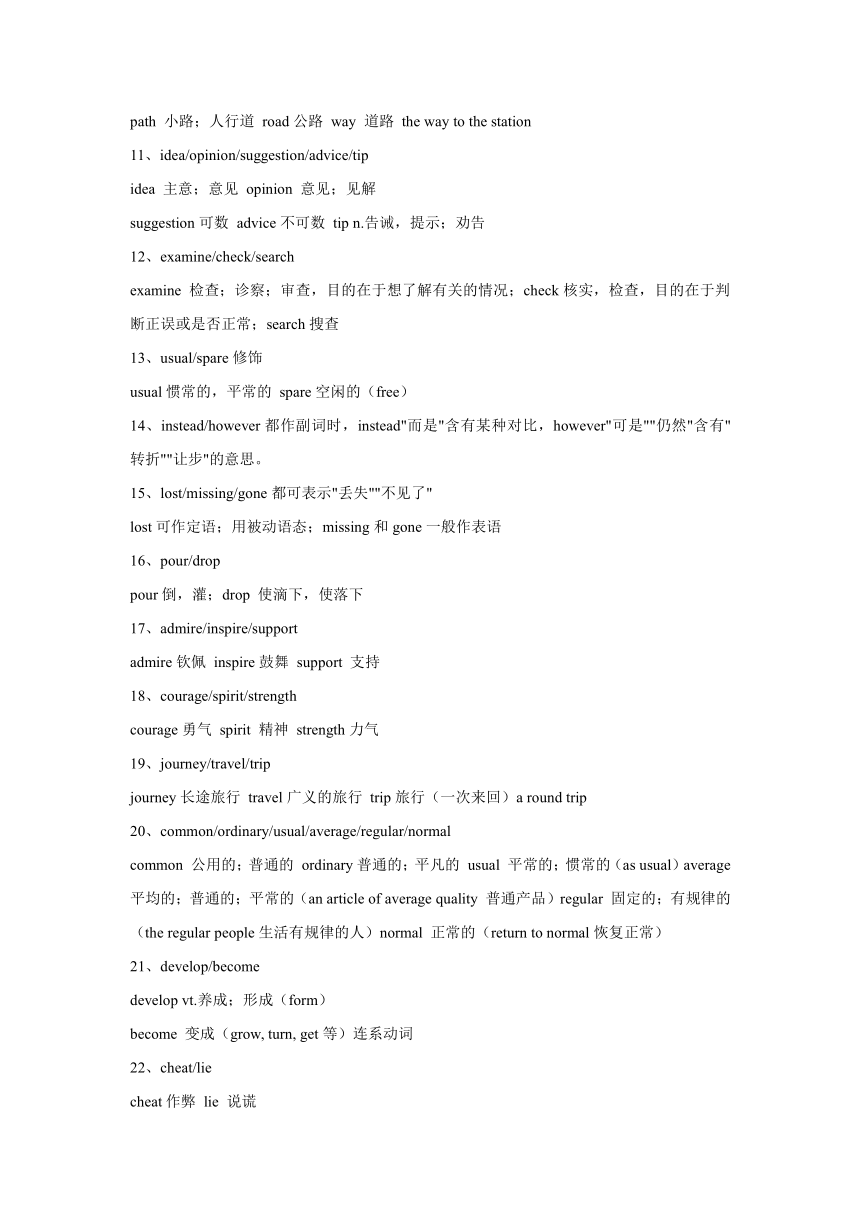 path 小路；人行道 road 公路 way 道路 the way to the station

11、idea/opinion/suggestion/advice/tip

idea 主意；意见 opinion 意见；见解

suggestion 可数 advice 不可数 tip n.告诫，提示；劝告

12、examine/check/search

examine 检查；诊察；审查，目的在于想了解有关的情况；check 核实，检查，目的在于判断正误或是否正常；search 搜查

13、usual/spare 修饰

usual 惯常的，平常的 spare 空闲的（free）

14、instead/however 都作副词时，instead"而是"含有某种对比，however"可是""仍然"含有"转折""让步"的意思。

15、lost/missing/gone 都可表示"丢失""不见了"

lost 可作定语；用被动语态；missing 和 gone 一般作表语

16、pour/drop

pour 倒，灌；drop 使滴下，使落下

17、admire/inspire/support

admire 钦佩 inspire 鼓舞 support 支持

18、courage/spirit/strength

courage 勇气 spirit 精神 strength 力气

19、journey/travel/trip

journey 长途旅行 travel 广义的旅行 trip 旅行（一次来回）a round trip

20、common/ordinary/usual/average/regular/normal

common 公用的；普通的 ordinary 普通的；平凡的 usual 平常的；惯常的（as usual）average 平均的；普通的；平常的（an article of average quality 普通产品）regular 固定的；有规律的（the regular people 生活有规律的人）normal 正常的（return to normal 恢复正常）

21、develop/become

develop vt.养成；形成（form）

become 变成（grow, turn, get 等）连系动词

22、cheat/lie

cheat 作弊 lie 说谎